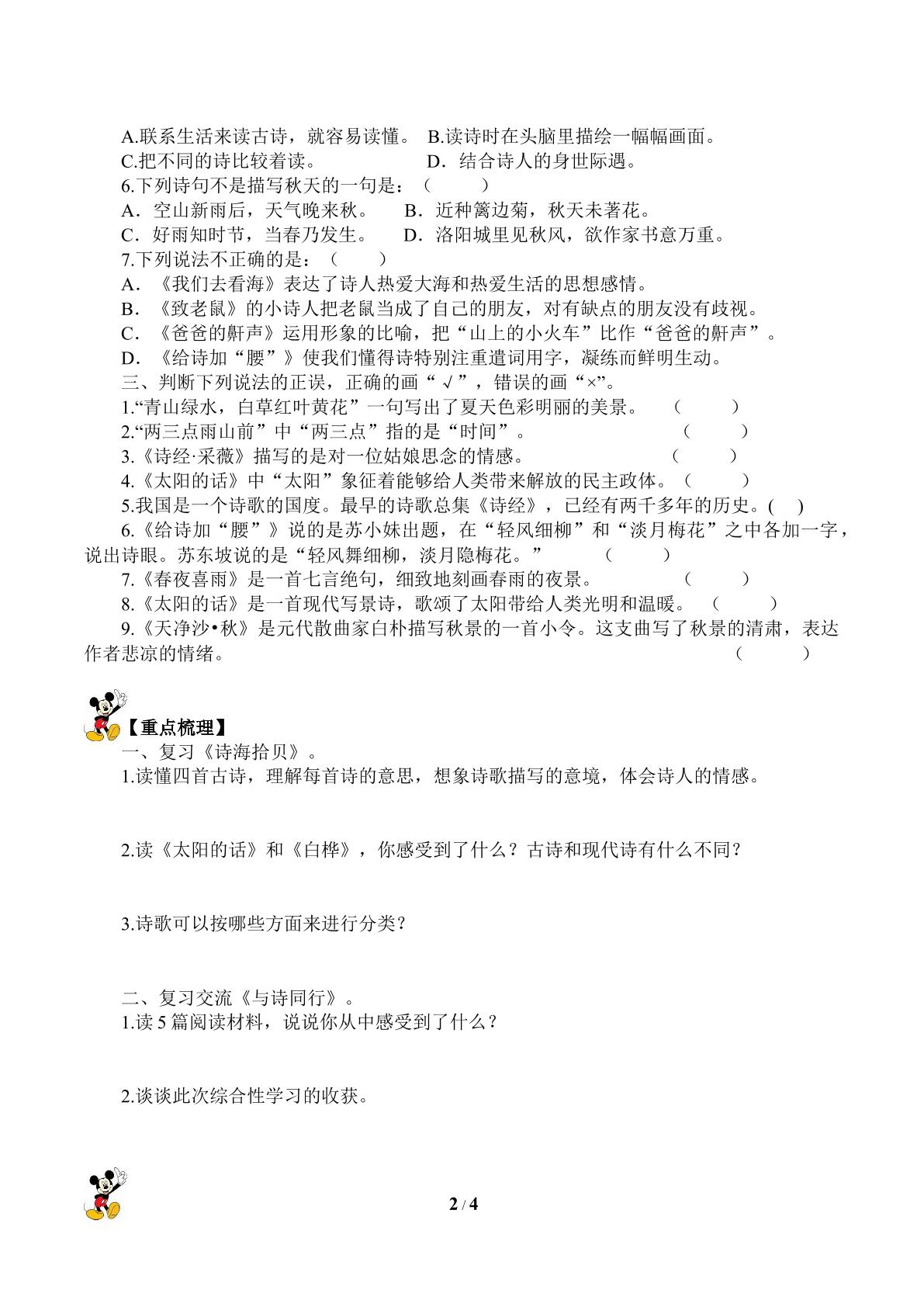 A.联系生活来读古诗，就容易读懂。 B.读诗时在头脑里描绘一幅幅画面。
C.把不同的诗比较着读。 D．结合诗人的身世际遇。
6.下列诗句不是描写秋天的一句是：（ ）
A．空山新雨后，天气晚来秋。 B．近种篱边菊，秋天未著花。
C．好雨知时节，当春乃发生。 D．洛阳城里见秋风，欲作家书意万重。
7.下列说法不正确的是：（ ）
A．《我们去看海》表达了诗人热爱大海和热爱生活的思想感情。
B．《致老鼠》的小诗人把老鼠当成了自己的朋友，对有缺点的朋友没有歧视。
C．《爸爸的鼾声》运用形象的比喻，把“山上的小火车”比作“爸爸的鼾声”。
D．《给诗加“腰”》使我们懂得诗特别注重遣词用字，凝练而鲜明生动。
三、判断下列说法的正误，正确的画“√”，错误的画“×”。
1.“青山绿水，白草红叶黄花”一句写出了夏天色彩明丽的美景。 （ ）
2.“两三点雨山前”中“两三点”指的是“时间”。 （ ）
3.《诗经·采薇》描写的是对一位姑娘思念的情感。 （ ）
4.《太阳的话》中“太阳”象征着能够给人类带来解放的民主政体。（ ）
5.我国是一个诗歌的国度。最早的诗歌总集《诗经》，已经有两千多年的历史。( )
6.《给诗加“腰”》说的是苏小妹出题，在“轻风细柳”和“淡月梅花”之中各加一字，说出诗眼。苏东坡说的是“轻风舞细柳，淡月隐梅花。” （ ）
7.《春夜喜雨》是一首七言绝句，细致地刻画春雨的夜景。 （ ）
8.《太阳的话》是一首现代写景诗，歌颂了太阳带给人类光明和温暖。 （ ）
9.《天净沙•秋》是元代散曲家白朴描写秋景的一首小令。这支曲写了秋景的清肃，表达作者悲凉的情绪。 （ ）

【重点梳理】
一、复习《诗海拾贝》。
1.读懂四首古诗，理解每首诗的意思，想象诗歌描写的意境，体会诗人的情感。

2.读《太阳的话》和《白桦》，你感受到了什么？古诗和现代诗有什么不同？

3.诗歌可以按哪些方面来进行分类？

二、复习交流《与诗同行》。
1.读5篇阅读材料，说说你从中感受到了什么？

2.谈谈此次综合性学习的收获。

2 / 4